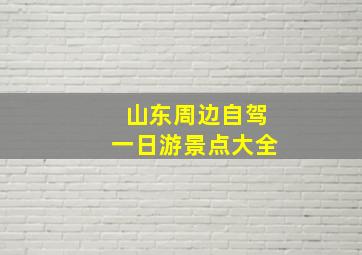 山东周边自驾
一日游景点大全